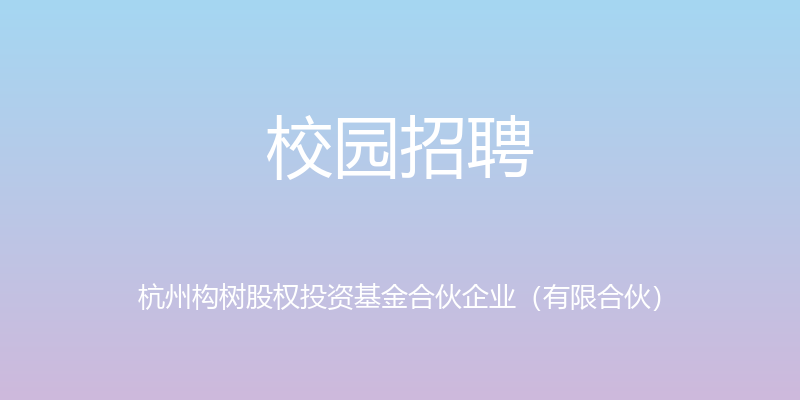 校园招聘

杭州构树股权投资基金合伙企业（有限合伙）